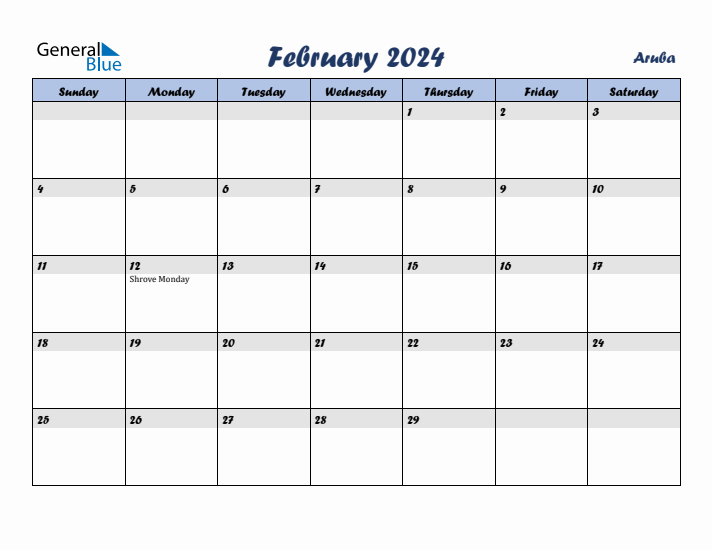 General Blue

February 2024

Aruba

| Sunday | Monday | Tuesday | Wednesday | Thursday | Friday | Saturday |
|---|---|---|---|---|---|---|
| | | | | 1 | 2 | 3 |
| 4 | 5 | 6 | 7 | 8 | 9 | 10 |
| 11 | 12 Shrove Monday | 13 | 14 | 15 | 16 | 17 |
| 18 | 19 | 20 | 21 | 22 | 23 | 24 |
| 25 | 26 | 27 | 28 | 29 | | |